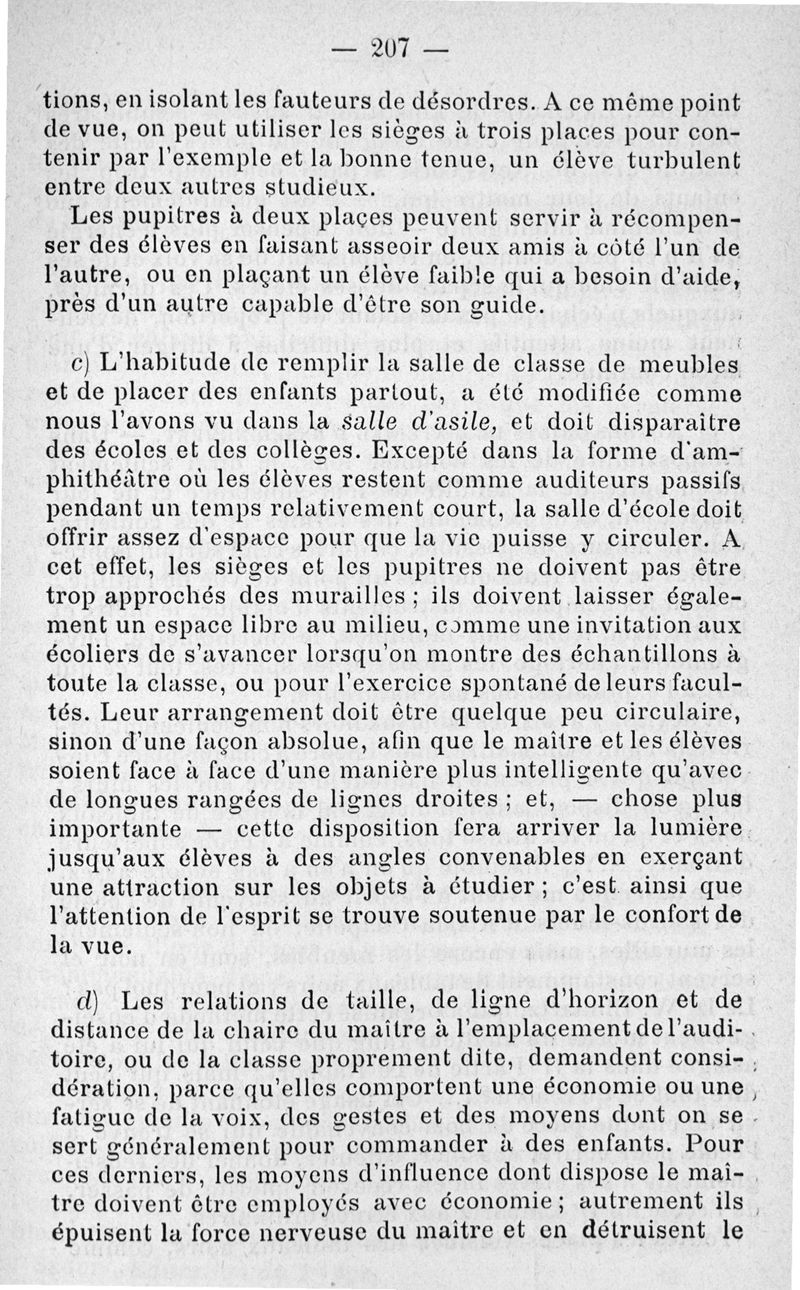 — 207 —

tions, en isolant les fauteurs de désordres. A ce même point de vue, on peut utiliser les sièges à trois places pour contenir par l'exemple et la bonne tenue, un élève turbulent entre deux autres studieux.

Les pupitres à deux places peuvent servir à récompenser des élèves en faisant asseoir deux amis à côté l'un de l'autre, ou en plaçant un élève faible qui a besoin d'aide, près d'un autre capable d'être son guide.

c) L'habitude de remplir la salle de classe de meubles et de placer des enfants partout, a été modifiée comme nous l'avons vu dans la salle d'asile, et doit disparaître des écoles et des collèges. Excepté dans la forme d'amphithéâtre où les élèves restent comme auditeurs passifs pendant un temps relativement court, la salle d'école doit offrir assez d'espace pour que la vie puisse y circuler. A cet effet, les sièges et les pupitres ne doivent pas être trop approchés des murailles ; ils doivent laisser également un espace libre au milieu, comme une invitation aux écoliers de s'avancer lorsqu'on montre des échantillons à toute la classe, ou pour l'exercice spontané de leurs facultés. Leur arrangement doit être quelque peu circulaire, sinon d'une façon absolue, afin que le maître et les élèves soient face à face d'une manière plus intelligente qu'avec de longues rangées de lignes droites ; et, — chose plus importante — cette disposition fera arriver la lumière jusqu'aux élèves à des angles convenables en exerçant une attraction sur les objets à étudier ; c'est ainsi que l'attention de l'esprit se trouve soutenue par le confort de la vue.

d) Les relations de taille, de ligne d'horizon et de distance de la chaire du maître à l'emplacement de l'auditoire, ou de la classe proprement dite, demandent considération, parce qu'elles comportent une économie ou une fatigue de la voix, des gestes et des moyens dont on se sert généralement pour commander à des enfants. Pour ces derniers, les moyens d'influence dont dispose le maître doivent être employés avec économie ; autrement ils épuisent la force nerveuse du maître et en détruisent le